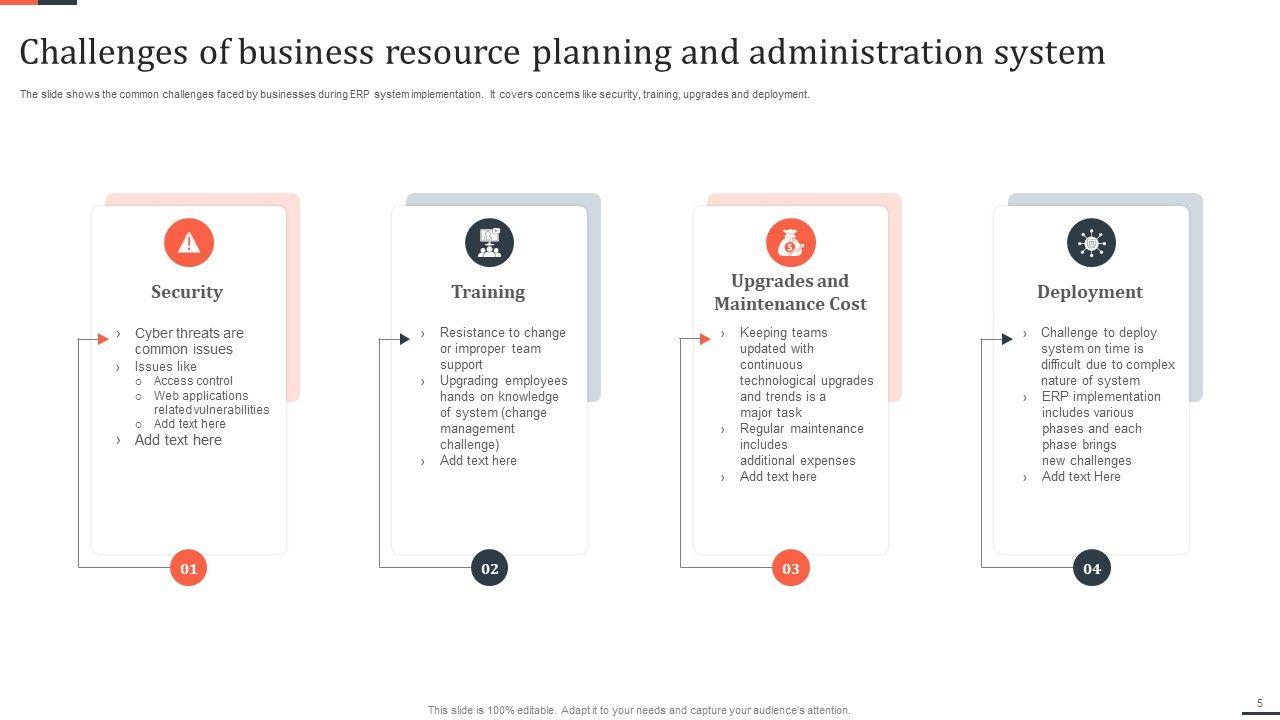 Challenges of business resource planning and administration system

The slide shows the common challenges faced by businesses during ERP system implementation. It covers concerns like security, training, upgrades and deployment.

Security

› Cyber threats are common issues
› Issues like
o Access control
o Web applications related vulnerabilities
o Add text here
› Add text here

01

Training

› Resistance to change or improper team support
› Upgrading employees hands on knowledge of system (change management challenge)
› Add text here

02

Upgrades and Maintenance Cost

› Keeping teams updated with continuous technological upgrades and trends is a major task
› Regular maintenance includes additional expenses
› Add text here

03

Deployment

› Challenge to deploy system on time is difficult due to complex nature of system
› ERP implementation includes various phases and each phase brings new challenges
› Add text Here

04

This slide is 100% editable. Adapt it to your needs and capture your audience's attention.

5